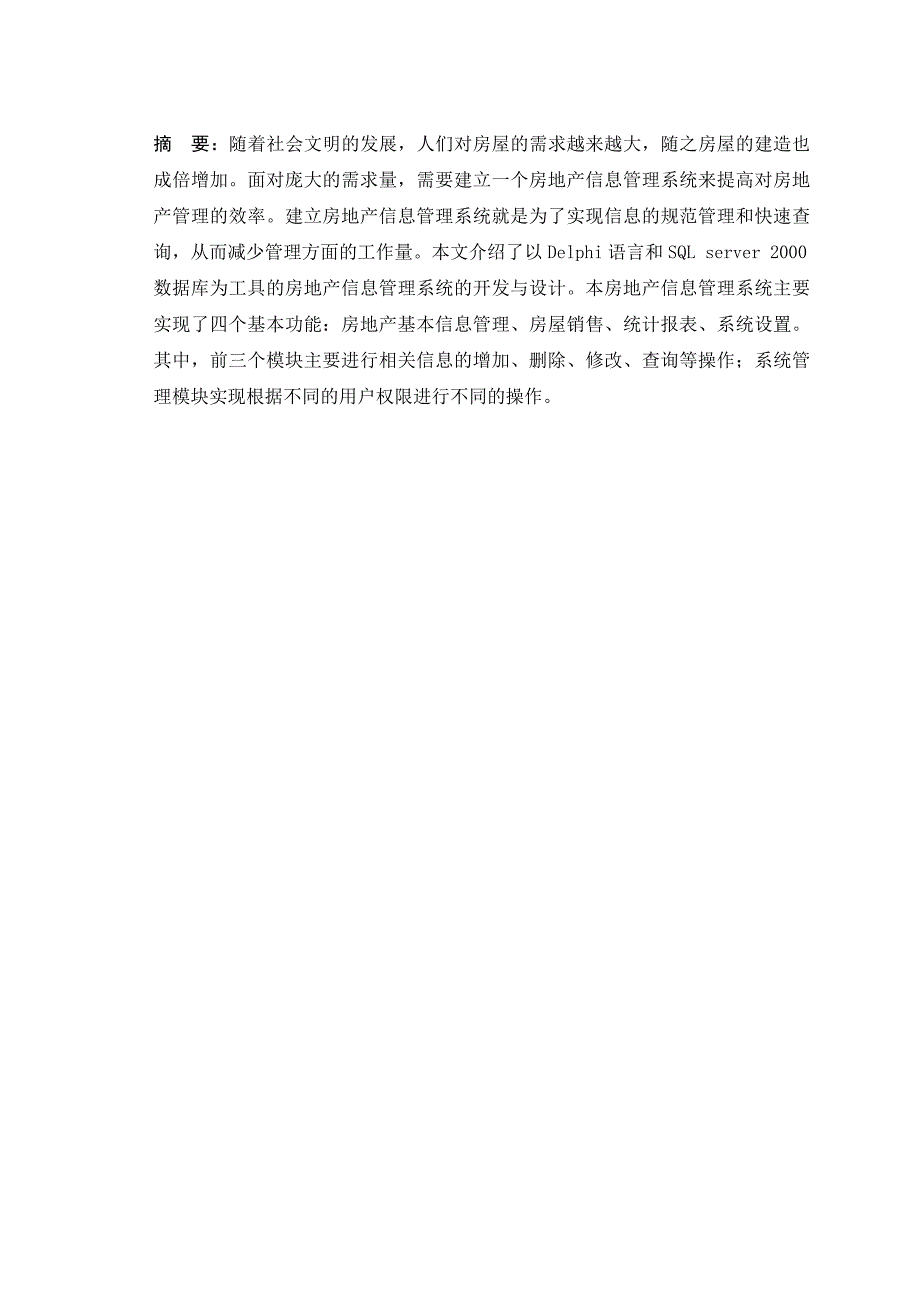 摘　要：随着社会文明的发展，人们对房屋的需求越来越大，随之房屋的建造也成倍增加。面对庞大的需求量，需要建立一个房地产信息管理系统来提高对房地产管理的效率。建立房地产信息管理系统就是为了实现信息的规范管理和快速查询，从而减少管理方面的工作量。本文介绍了以 Delphi 语言和 SQL server 2000 数据库为工具的房地产信息管理系统的开发与设计。本房地产信息管理系统主要实现了四个基本功能：房地产基本信息管理、房屋销售、统计报表、系统设置。其中，前三个模块主要进行相关信息的增加、删除、修改、查询等操作；系统管理模块实现根据不同的用户权限进行不同的操作。